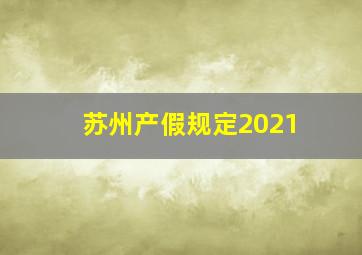 苏州产假规定2021